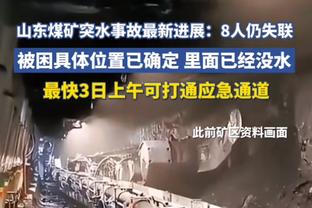 山东煤矿突水事故最新进展：8人仍失联

被困具体位置已确定 里面已经没水

最快3日上午可打通应急通道

此前矿区资料画面